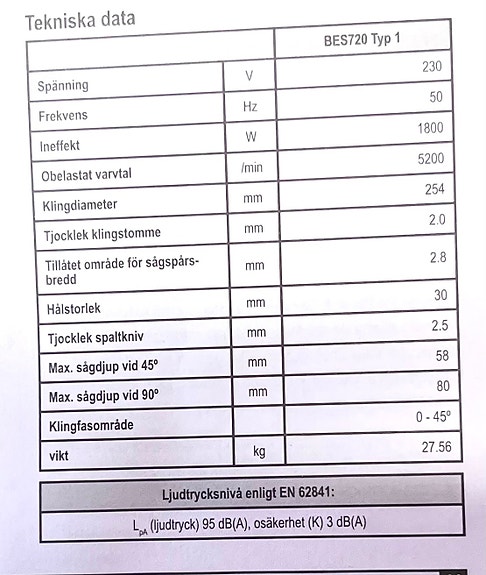 Tekniska data

| | | BES720 Typ 1 |
|---|---|---|
| Spänning | V | 230 |
| Frekvens | Hz | 50 |
| Ineffekt | W | 1800 |
| Obelastat varvtal | /min | 5200 |
| Klingdiameter | mm | 254 |
| Tjocklek klingstomme | mm | 2.0 |
| Tillåtet område för sågspårsbredd | mm | 2.8 |
| Hålstorlek | mm | 30 |
| Tjocklek spaltkniv | mm | 2.5 |
| Max. sågdjup vid 45° | mm | 58 |
| Max. sågdjup vid 90° | mm | 80 |
| Klingfasområde | | 0 - 45° |
| vikt | kg | 27.56 |

| Ljudtrycksnivå enligt EN 62841: |
|---|
| $L_{pA}$ (ljudtryck) 95 dB(A), osäkerhet (K) 3 dB(A) |